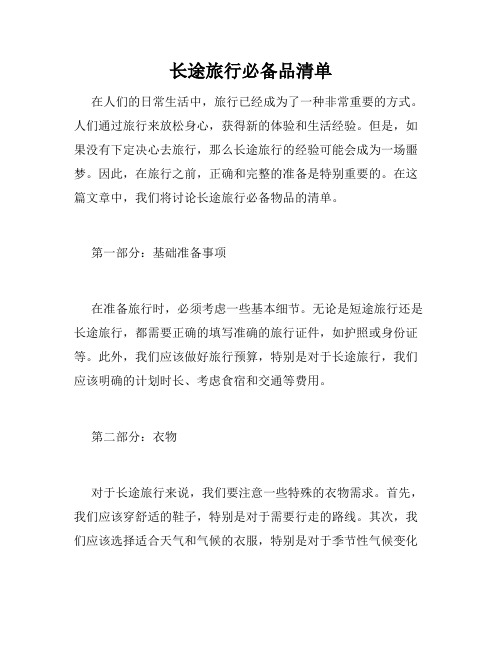 长途旅行必备品清单

在人们的日常生活中，旅行已经成为了一种非常重要的方式。人们通过旅行来放松身心，获得新的体验和生活经验。但是，如果没有下定决心去旅行，那么长途旅行的经验可能会成为一场噩梦。因此，在旅行之前，正确和完整的准备是特别重要的。在这篇文章中，我们将讨论长途旅行必备物品的清单。

第一部分：基础准备事项

在准备旅行时，必须考虑一些基本细节。无论是短途旅行还是长途旅行，都需要正确的填写准确的旅行证件，如护照或身份证等。此外，我们应该做好旅行预算，特别是对于长途旅行，我们应该明确的计划时长、考虑食宿和交通等费用。

第二部分：衣物

对于长途旅行来说，我们要注意一些特殊的衣物需求。首先，我们应该穿舒适的鞋子，特别是对于需要行走的路线。其次，我们应该选择适合天气和气候的衣服，特别是对于季节性气候变化